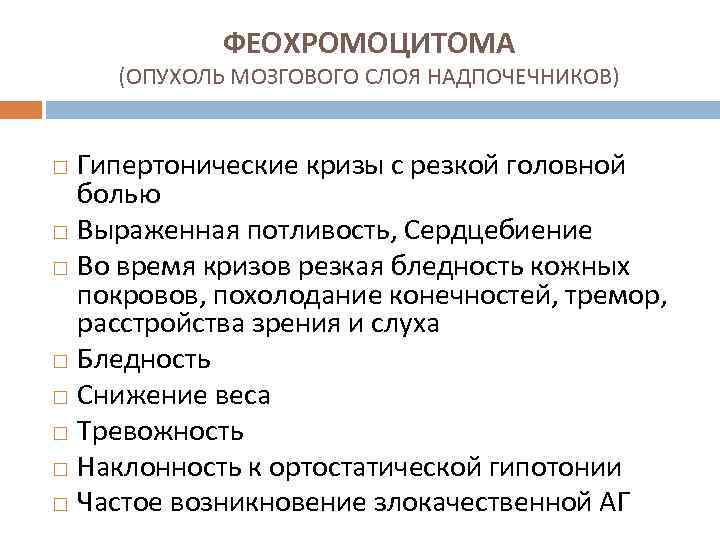 ФЕОХРОМОЦИТОМА
(ОПУХОЛЬ МОЗГОВОГО СЛОЯ НАДПОЧЕЧНИКОВ)

□ Гипертонические кризы с резкой головной болью
□ Выраженная потливость, Сердцебиение
□ Во время кризов резкая бледность кожных покровов, похолодание конечностей, тремор, расстройства зрения и слуха
□ Бледность
□ Снижение веса
□ Тревожность
□ Наклонность к ортостатической гипотонии
□ Частое возникновение злокачественной АГ